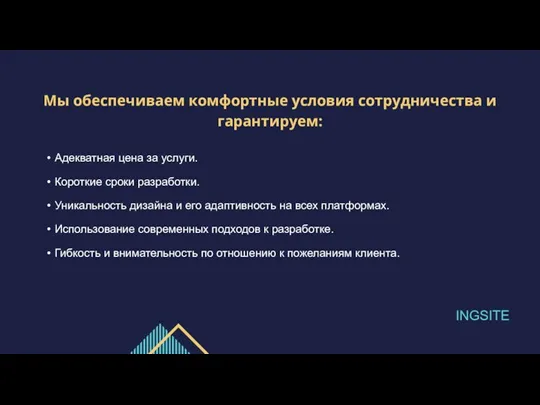 Мы обеспечиваем комфортные условия сотрудничества и гарантируем:

• Адекватная цена за услуги.

• Короткие сроки разработки.

• Уникальность дизайна и его адаптивность на всех платформах.

• Использование современных подходов к разработке.

• Гибкость и внимательность по отношению к пожеланиям клиента.

INGSITE